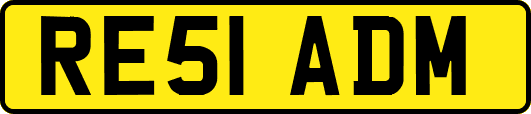 RE51 ADM